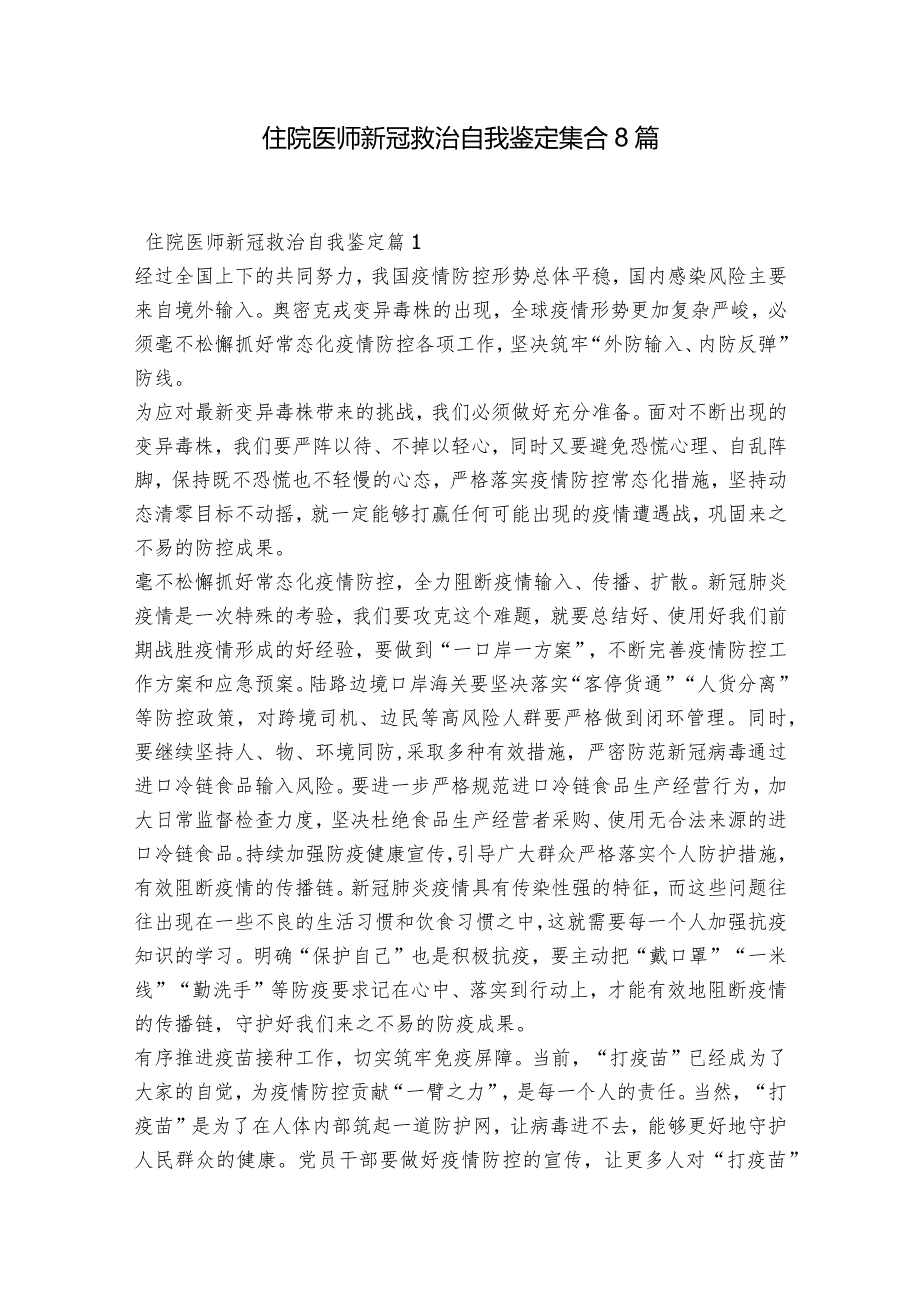 住院医师新冠救治自我鉴定集合8篇

住院医师新冠救治自我鉴定篇1

经过全国上下的共同努力，我国疫情防控形势总体平稳，国内感染风险主要来自境外输入。奥密克戎变异毒株的出现，全球疫情形势更加复杂严峻，必须毫不松懈抓好常态化疫情防控各项工作，坚决筑牢“外防输入、内防反弹”防线。

为应对最新变异毒株带来的挑战，我们必须做好充分准备。面对不断出现的变异毒株，我们要严阵以待、不掉以轻心，同时又要避免恐慌心理、自乱阵脚，保持既不恐慌也不轻慢的心态，严格落实疫情防控常态化措施，坚持动态清零目标不动摇，就一定能够打赢任何可能出现的疫情遭遇战，巩固来之不易的防控成果。

毫不松懈抓好常态化疫情防控，全力阻断疫情输入、传播、扩散。新冠肺炎疫情是一次特殊的考验，我们要攻克这个难题，就要总结好、使用好我们前期战胜疫情形成的好经验，要做到“一口岸一方案”，不断完善疫情防控工作方案和应急预案。陆路边境口岸海关要坚决落实“客停货通”“人货分离”等防控政策，对跨境司机、边民等高风险人群要严格做到闭环管理。同时，要继续坚持人、物、环境同防，采取多种有效措施，严密防范新冠病毒通过进口冷链食品输入风险。要进一步严格规范进口冷链食品生产经营行为，加大日常监督检查力度，坚决杜绝食品生产经营者采购、使用无合法来源的进口冷链食品。持续加强防疫健康宣传，引导广大群众严格落实个人防护措施，有效阻断疫情的传播链。新冠肺炎疫情具有传染性强的特征，而这些问题往往出现在一些不良的生活习惯和饮食习惯之中，这就需要每一个人加强抗疫知识的学习。明确“保护自己”也是积极抗疫，要主动把“戴口罩”“一米线”“勤洗手”等防疫要求记在心中、落实到行动上，才能有效地阻断疫情的传播链，守护好我们来之不易的防疫成果。

有序推进疫苗接种工作，切实筑牢免疫屏障。当前，“打疫苗”已经成为了大家的自觉，为疫情防控贡献“一臂之力”，是每一个人的责任。当然，“打疫苗”是为了在人体内部筑起一道防护网，让病毒进不去，能够更好地守护人民群众的健康。党员干部要做好疫情防控的宣传，让更多人对“打疫苗”